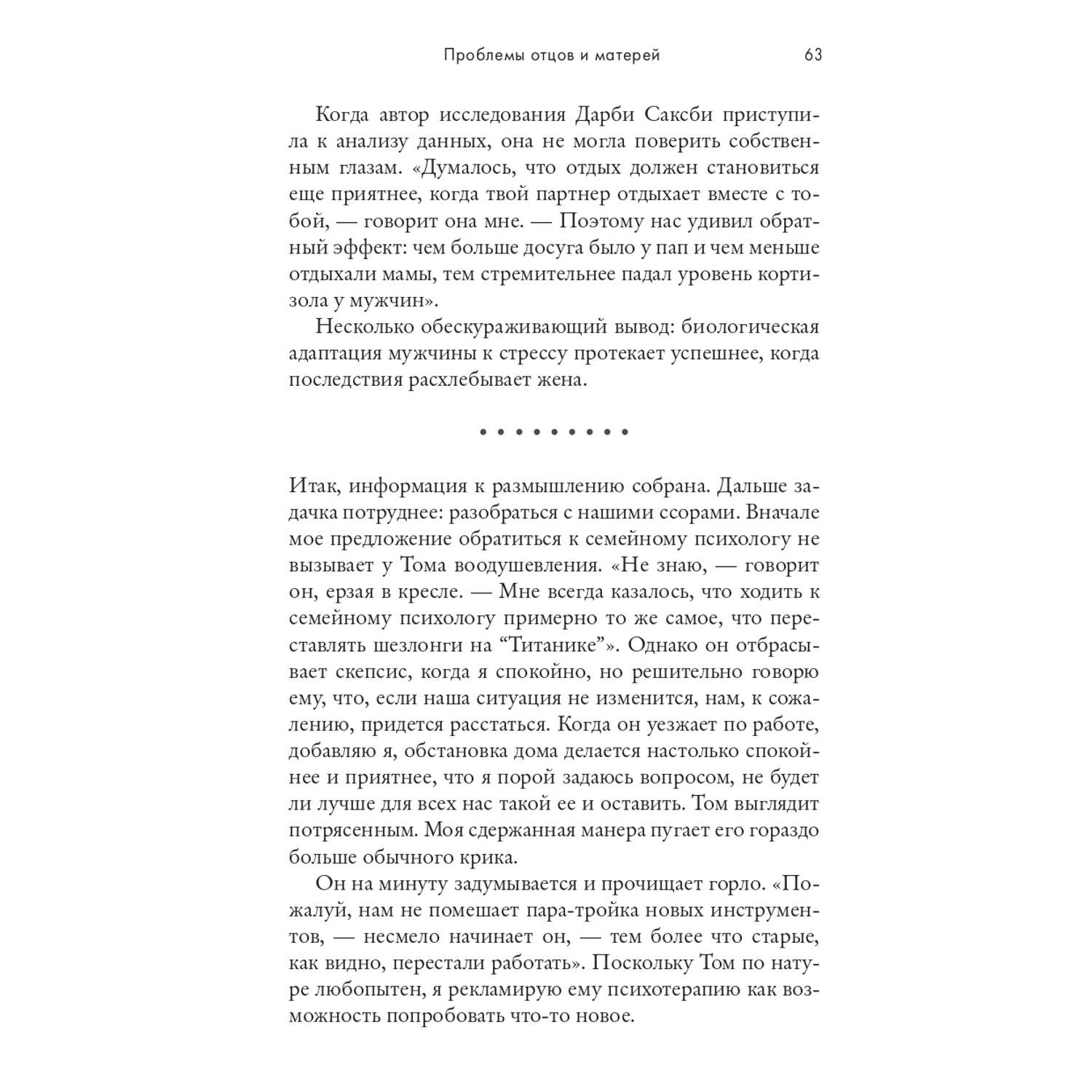 Проблемы отцов и матерей 63

Когда автор исследования Дарби Саксби приступила к анализу данных, она не могла поверить собственным глазам. «Думалось, что отдых должен становиться еще приятнее, когда твой партнер отдыхает вместе с тобой, — говорит она мне. — Поэтому нас удивил обратный эффект: чем больше досуга было у пап и чем меньше отдыхали мамы, тем стремительнее падал уровень кортизола у мужчин».

Несколько обескураживающий вывод: биологическая адаптация мужчины к стрессу протекает успешнее, когда последствия расхлебывает жена.

• • • • • • • • •

Итак, информация к размышлению собрана. Дальше задачка потруднее: разобраться с нашими ссорами. Вначале мое предложение обратиться к семейному психологу не вызывает у Тома воодушевления. «Не знаю, — говорит он, ерзая в кресле. — Мне всегда казалось, что ходить к семейному психологу примерно то же самое, что переставлять шезлонги на “Титанике”». Однако он отбрасывает скепсис, когда я спокойно, но решительно говорю ему, что, если наша ситуация не изменится, нам, к сожалению, придется расстаться. Когда он уезжает по работе, добавляю я, обстановка дома делается настолько спокойнее и приятнее, что я порой задаюсь вопросом, не будет ли лучше для всех нас такой ее и оставить. Том выглядит потрясенным. Моя сдержанная манера пугает его гораздо больше обычного крика.

Он на минуту задумывается и прочищает горло. «Пожалуй, нам не помешает пара-тройка новых инструментов, — несмело начинает он, — тем более что старые, как видно, перестали работать». Поскольку Том по натуре любопытен, я рекламирую ему психотерапию как возможность попробовать что-то новое.